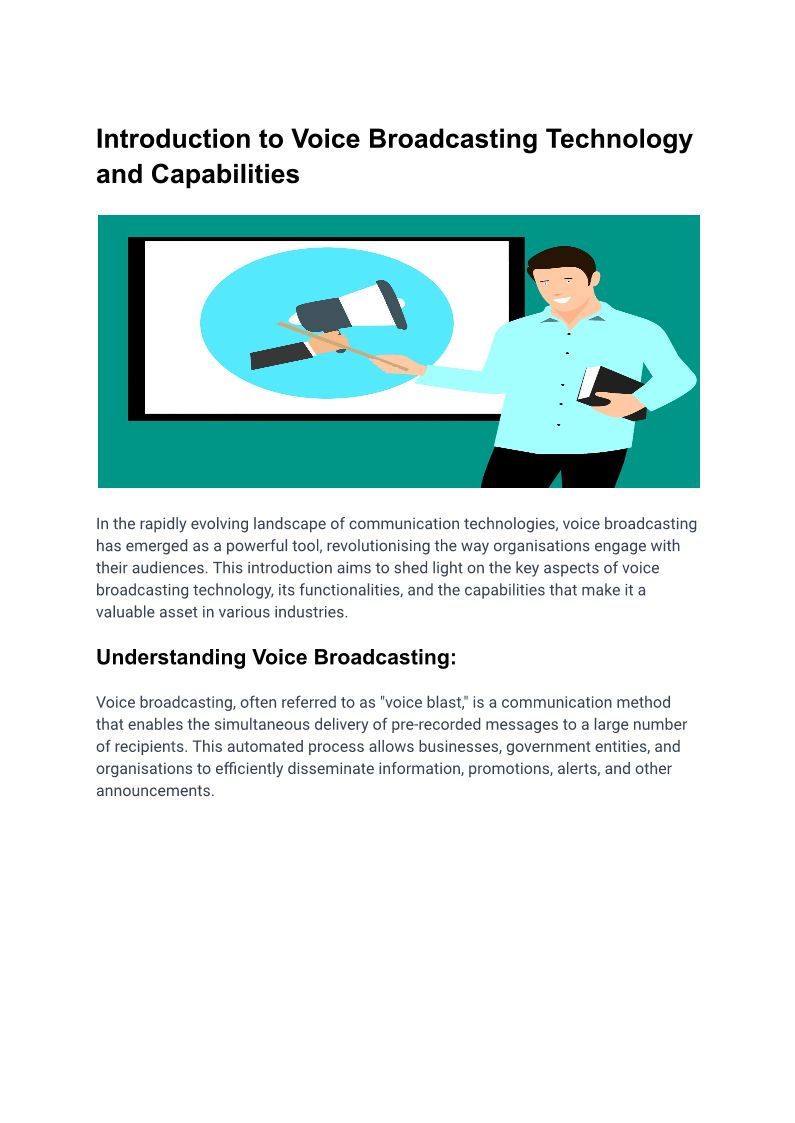 Introduction to Voice Broadcasting Technology and Capabilities

In the rapidly evolving landscape of communication technologies, voice broadcasting has emerged as a powerful tool, revolutionising the way organisations engage with their audiences. This introduction aims to shed light on the key aspects of voice broadcasting technology, its functionalities, and the capabilities that make it a valuable asset in various industries.

Understanding Voice Broadcasting:

Voice broadcasting, often referred to as "voice blast," is a communication method that enables the simultaneous delivery of pre-recorded messages to a large number of recipients. This automated process allows businesses, government entities, and organisations to efficiently disseminate information, promotions, alerts, and other announcements.